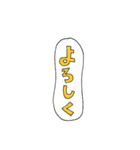 よろしく